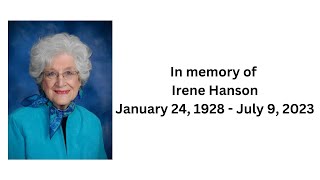 In memory of
Irene Hanson
January 24, 1928 - July 9, 2023